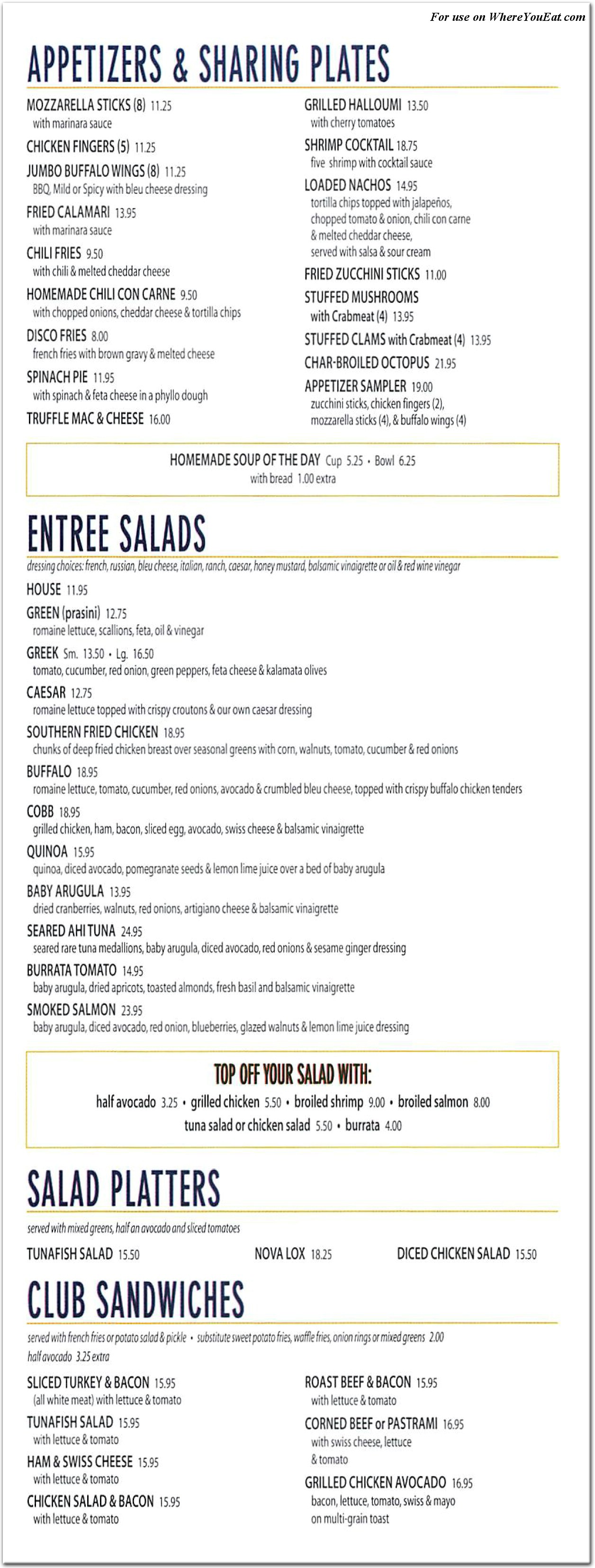 For use on WhereYouEat.com

APPETIZERS & SHARING PLATES

MOZZARELLA STICKS (8) 11.25
with marinara sauce

CHICKEN FINGERS (5) 11.25

JUMBO BUFFALO WINGS (8) 11.25
BBQ, Mild or Spicy with bleu cheese dressing

FRIED CALAMARI 13.95
with marinara sauce

CHILI FRIES 9.50
with chili & melted cheddar cheese

HOMEMADE CHILI CON CARNE 9.50
with chopped onions, cheddar cheese & tortilla chips

DISCO FRIES 8.00
french fries with brown gravy & melted cheese

SPINACH PIE 11.95
with spinach & feta cheese in a phyllo dough

TRUFFLE MAC & CHEESE 16.00

GRILLED HALLOUMI 13.50
with cherry tomatoes

SHRIMP COCKTAIL 18.75
five shrimp with cocktail sauce

LOADED NACHOS 14.95
tortilla chips topped with jalapeños, chopped tomato & onion, chili con carne & melted cheddar cheese, served with salsa & sour cream

FRIED ZUCCHINI STICKS 11.00

STUFFED MUSHROOMS
with Crabmeat (4) 13.95

STUFFED CLAMS with Crabmeat (4) 13.95

CHAR-BROILED OCTOPUS 21.95

APPETIZER SAMPLER 19.00
zucchini sticks, chicken fingers (2), mozzarella sticks (4), & buffalo wings (4)

HOMEMADE SOUP OF THE DAY Cup 5.25 • Bowl 6.25
with bread 1.00 extra

ENTREE SALADS

dressing choices: french, russian, bleu cheese, italian, ranch, caesar, honey mustard, balsamic vinaigrette or oil & red wine vinegar

HOUSE 11.95

GREEN (prasini) 12.75
romaine lettuce, scallions, feta, oil & vinegar

GREEK Sm. 13.50 • Lg. 16.50
tomato, cucumber, red onion, green peppers, feta cheese & kalamata olives

CAESAR 12.75
romaine lettuce topped with crispy croutons & our own caesar dressing

SOUTHERN FRIED CHICKEN 18.95
chunks of deep fried chicken breast over seasonal greens with corn, walnuts, tomato, cucumber & red onions

BUFFALO 18.95
romaine lettuce, tomato, cucumber, red onions, avocado & crumbled bleu cheese, topped with crispy buffalo chicken tenders

COBB 18.95
grilled chicken, ham, bacon, sliced egg, avocado, swiss cheese & balsamic vinaigrette

QUINOA 15.95
quinoa, diced avocado, pomegranate seeds & lemon lime juice over a bed of baby arugula

BABY ARUGULA 13.95
dried cranberries, walnuts, red onions, artigiano cheese & balsamic vinaigrette

SEARED AHI TUNA 24.95
seared rare tuna medallions, baby arugula, diced avocado, red onions & sesame ginger dressing

BURRATA TOMATO 14.95
baby arugula, dried apricots, toasted almonds, fresh basil and balsamic vinaigrette

SMOKED SALMON 23.95
baby arugula, diced avocado, red onion, blueberries, glazed walnuts & lemon lime juice dressing

TOP OFF YOUR SALAD WITH:
half avocado 3.25 • grilled chicken 5.50 • broiled shrimp 9.00 • broiled salmon 8.00
tuna salad or chicken salad 5.50 • burrata 4.00

SALAD PLATTERS

served with mixed greens, half an avocado and sliced tomatoes

TUNAFISH SALAD 15.50 NOVA LOX 18.25 DICED CHICKEN SALAD 15.50

CLUB SANDWICHES

served with french fries or potato salad & pickle • substitute sweet potato fries, waffle fries, onion rings or mixed greens 2.00
half avocado 3.25 extra

SLICED TURKEY & BACON 15.95
(all white meat) with lettuce & tomato

TUNAFISH SALAD 15.95
with lettuce & tomato

HAM & SWISS CHEESE 15.95
with lettuce & tomato

CHICKEN SALAD & BACON 15.95
with lettuce & tomato

ROAST BEEF & BACON 15.95
with lettuce & tomato

CORNED BEEF or PASTRAMI 16.95
with swiss cheese, lettuce & tomato

GRILLED CHICKEN AVOCADO 16.95
bacon, lettuce, tomato, swiss & mayo on multi-grain toast